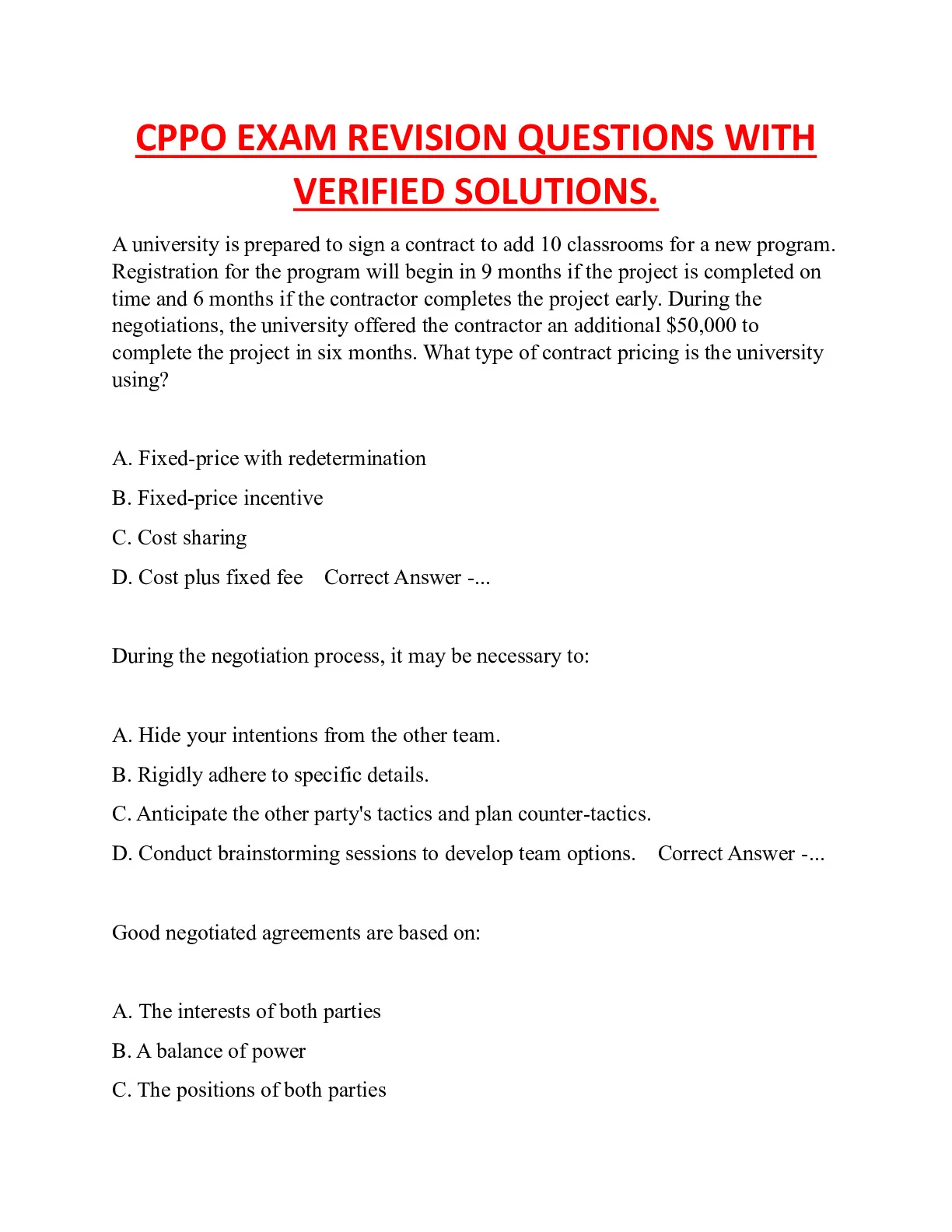 CPPO EXAM REVISION QUESTIONS WITH VERIFIED SOLUTIONS.

A university is prepared to sign a contract to add 10 classrooms for a new program. Registration for the program will begin in 9 months if the project is completed on time and 6 months if the contractor completes the project early. During the negotiations, the university offered the contractor an additional \$50,000 to complete the project in six months. What type of contract pricing is the university using?

A. Fixed-price with redetermination

B. Fixed-price incentive

C. Cost sharing

D. Cost plus fixed fee Correct Answer -...

During the negotiation process, it may be necessary to:

A. Hide your intentions from the other team.

B. Rigidly adhere to specific details.

C. Anticipate the other party's tactics and plan counter-tactics.

D. Conduct brainstorming sessions to develop team options. Correct Answer -...

Good negotiated agreements are based on:

A. The interests of both parties

B. A balance of power

C. The positions of both parties